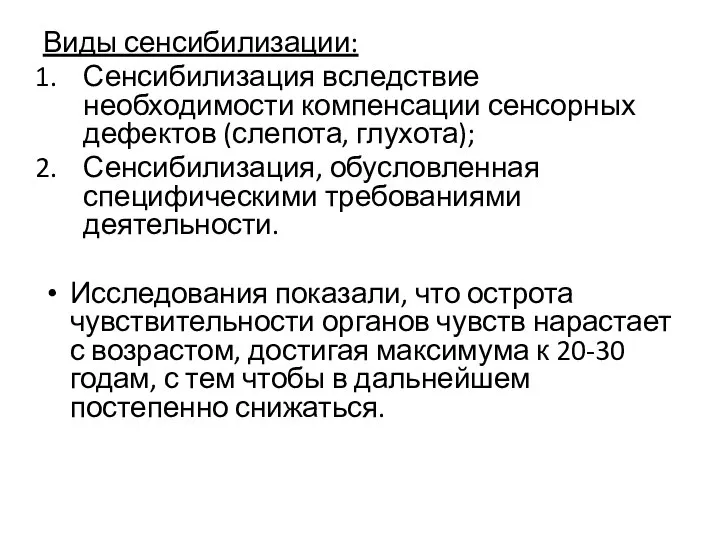 Виды сенсибилизации:
1. Сенсибилизация вследствие необходимости компенсации сенсорных дефектов (слепота, глухота);
2. Сенсибилизация, обусловленная специфическими требованиями деятельности.

• Исследования показали, что острота чувствительности органов чувств нарастает с возрастом, достигая максимума к 20-30 годам, с тем чтобы в дальнейшем постепенно снижаться.